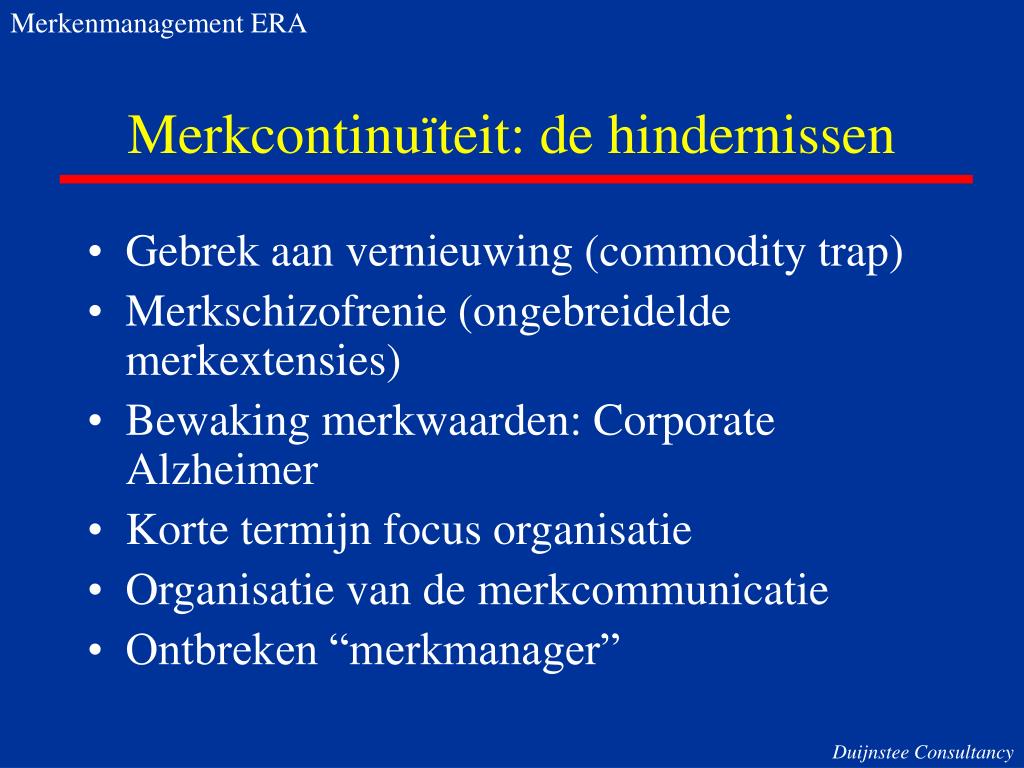 Merkenmanagement ERA

Merkcontinuïteit: de hindernissen

• Gebrek aan vernieuwing (commodity trap)
• Merkschizofrenie (ongebreidelde merkextensies)
• Bewaking merkwaarden: Corporate Alzheimer
• Korte termijn focus organisatie
• Organisatie van de merkcommunicatie
• Ontbreken “merkmanager”

Duijnstee Consultancy